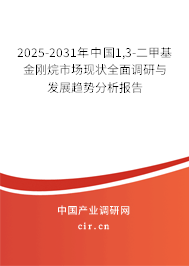 2025-2031年中国1,3-二甲基金刚烷市场现状全面调研与发展趋势分析报告

中国产业调研网

cir.cn